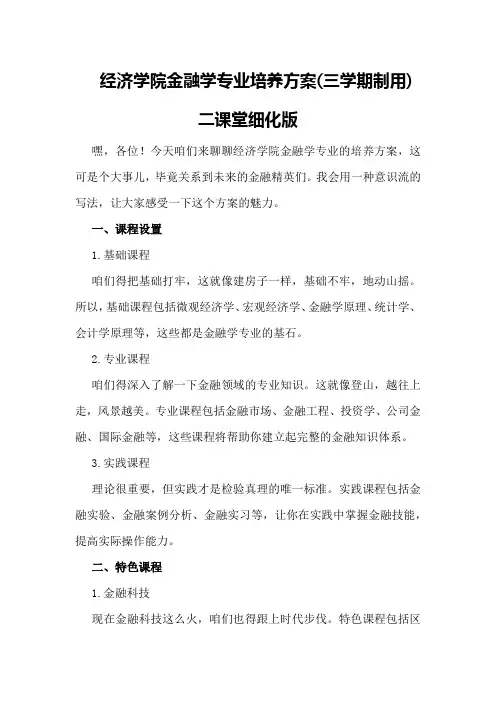 经济学院金融学专业培养方案(三学期制用)

二课堂细化版

嘿，各位！今天咱们来聊聊经济学院金融学专业的培养方案，这可是个大事儿，毕竟关系到未来的金融精英们。我会用一种意识流的写法，让大家感受一下这个方案的魅力。

一、课程设置

1. 基础课程

咱们得把基础打牢，这就像建房子一样，基础不牢，地动山摇。所以，基础课程包括微观经济学、宏观经济学、金融学原理、统计学、会计学原理等，这些都是金融学专业的基石。

2. 专业课程

咱们得深入了解一下金融领域的专业知识。这就像登山，越往上走，风景越美。专业课程包括金融市场、金融工程、投资学、公司金融、国际金融等，这些课程将帮助你建立起完整的金融知识体系。

3. 实践课程

理论很重要，但实践才是检验真理的唯一标准。实践课程包括金融实验、金融案例分析、金融实习等，让你在实践中掌握金融技能，提高实际操作能力。

二、特色课程

1. 金融科技

现在金融科技这么火，咱们也得跟上时代步伐。特色课程包括区